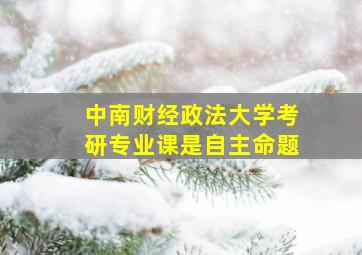 中南财经政法大学考研专业课是自主命题